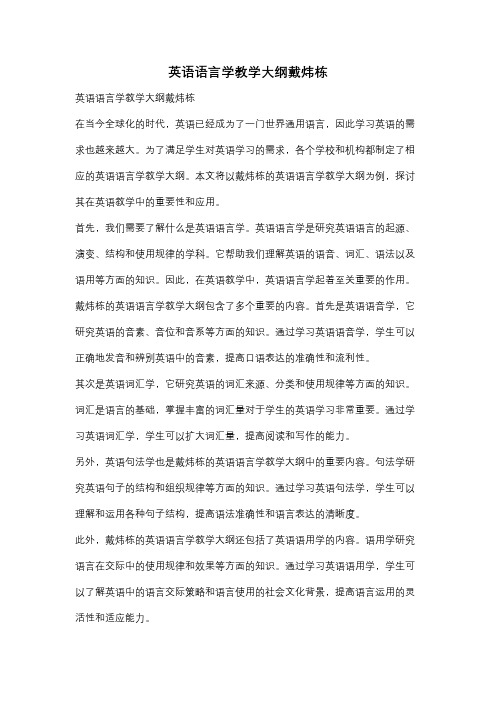 英语语言学教学大纲戴炜栋

英语语言学教学大纲戴炜栋

在当今全球化的时代，英语已经成为了一门世界通用语言，因此学习英语的需求也越来越大。为了满足学生对英语学习的需求，各个学校和机构都制定了相应的英语语言学教学大纲。本文将以戴炜栋的英语语言学教学大纲为例，探讨其在英语教学中的重要性和应用。

首先，我们需要了解什么是英语语言学。英语语言学是研究英语语言的起源、演变、结构和使用规律的学科。它帮助我们理解英语的语音、词汇、语法以及语用等方面的知识。因此，在英语教学中，英语语言学起着至关重要的作用。

戴炜栋的英语语言学教学大纲包含了多个重要的内容。首先是英语语音学，它研究英语的音素、音位和音系等方面的知识。通过学习英语语音学，学生可以正确地发音和辨别英语中的音素，提高口语表达的准确性和流利性。

其次是英语词汇学，它研究英语的词汇来源、分类和使用规律等方面的知识。词汇是语言的基础，掌握丰富的词汇量对于学生的英语学习非常重要。通过学习英语词汇学，学生可以扩大词汇量，提高阅读和写作的能力。

另外，英语句法学也是戴炜栋的英语语言学教学大纲中的重要内容。句法学研究英语句子的结构和组织规律等方面的知识。通过学习英语句法学，学生可以理解和运用各种句子结构，提高语法准确性和语言表达的清晰度。

此外，戴炜栋的英语语言学教学大纲还包括了英语语用学的内容。语用学研究语言在交际中的使用规律和效果等方面的知识。通过学习英语语用学，学生可以了解英语中的语言交际策略和语言使用的社会文化背景，提高语言运用的灵活性和适应能力。